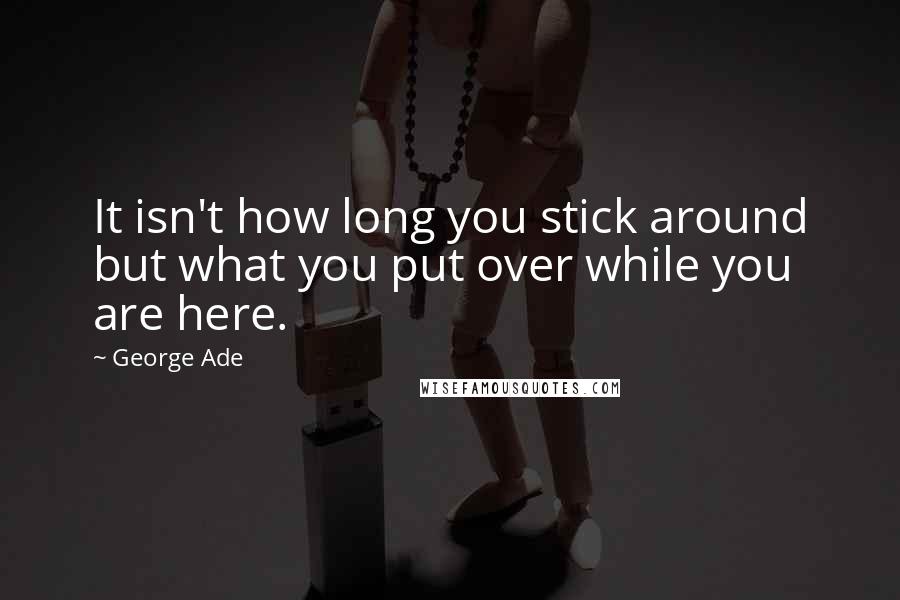 It isn't how long you stick around but what you put over while you are here.

~ George Ade

WISEFAMOUSQUOTES.COM